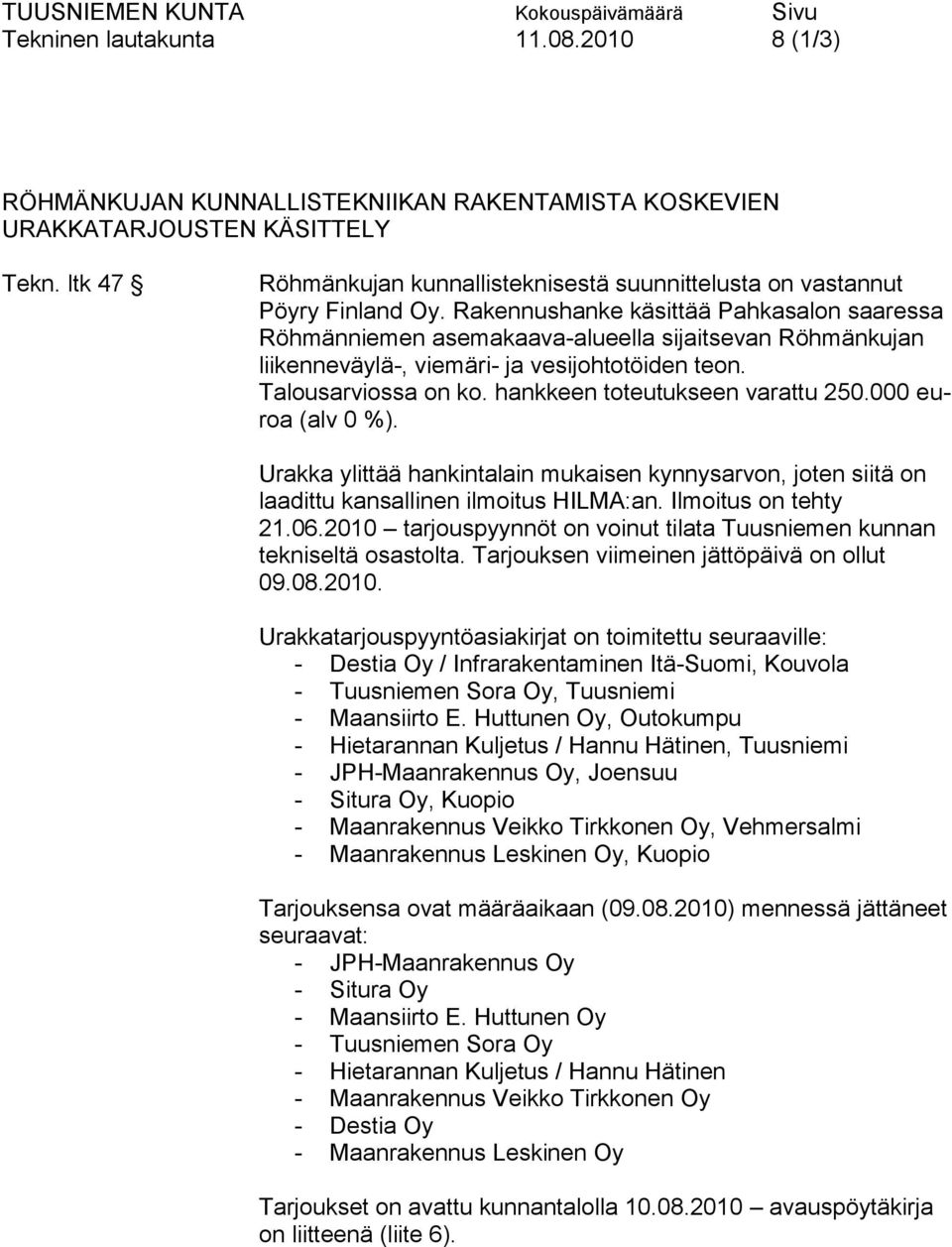 TUUSNIEMEN KUNTA Kokouspäivämäärä Sivu
Tekninen lautakunta 11.08.2010 8 (1/3)

RÖHMÄNKUJAN KUNNALLISTEKNIIKAN RAKENTAMISTA KOSKEVIEN URAKKATARJOUSTEN KÄSITTELY

Tekn. ltk 47 § Röhmänkujan kunnallisteknisestä suunnittelusta on vastannut Pöyry Finland Oy. Rakennushanke käsittää Pahkasalon saaressa Röhmänniemen asemakaava-alueella sijaitsevan Röhmänkujan liikenneväylä-, viemäri- ja vesijohtotöiden teon. Talousarviossa on ko. hankkeen toteutukseen varattu 250.000 euroa (alv 0 %).

Urakka ylittää hankintalain mukaisen kynnysarvon, joten siitä on laadittu kansallinen ilmoitus HILMA:an. Ilmoitus on tehty 21.06.2010 – tarjouspyynnöt on voinut tilata Tuusniemen kunnan tekniseltä osastolta. Tarjouksen viimeinen jättöpäivä on ollut 09.08.2010.

Urakkatarjouspyyntöasiakirjat on toimitettu seuraaville:
- Destia Oy / Infrarakentaminen Itä-Suomi, Kouvola
- Tuusniemen Sora Oy, Tuusniemi
- Maansiirto E. Huttunen Oy, Outokumpu
- Hietarannan Kuljetus / Hannu Hätinen, Tuusniemi
- JPH-Maanrakennus Oy, Joensuu
- Situra Oy, Kuopio
- Maanrakennus Veikko Tirkkonen Oy, Vehmersalmi
- Maanrakennus Leskinen Oy, Kuopio

Tarjouksensa ovat määräaikaan (09.08.2010) mennessä jättäneet seuraavat:
- JPH-Maanrakennus Oy
- Situra Oy
- Maansiirto E. Huttunen Oy
- Tuusniemen Sora Oy
- Hietarannan Kuljetus / Hannu Hätinen
- Maanrakennus Veikko Tirkkonen Oy
- Destia Oy
- Maanrakennus Leskinen Oy

Tarjoukset on avattu kunnantalolla 10.08.2010 – avauspöytäkirja on liitteenä (liite 6).